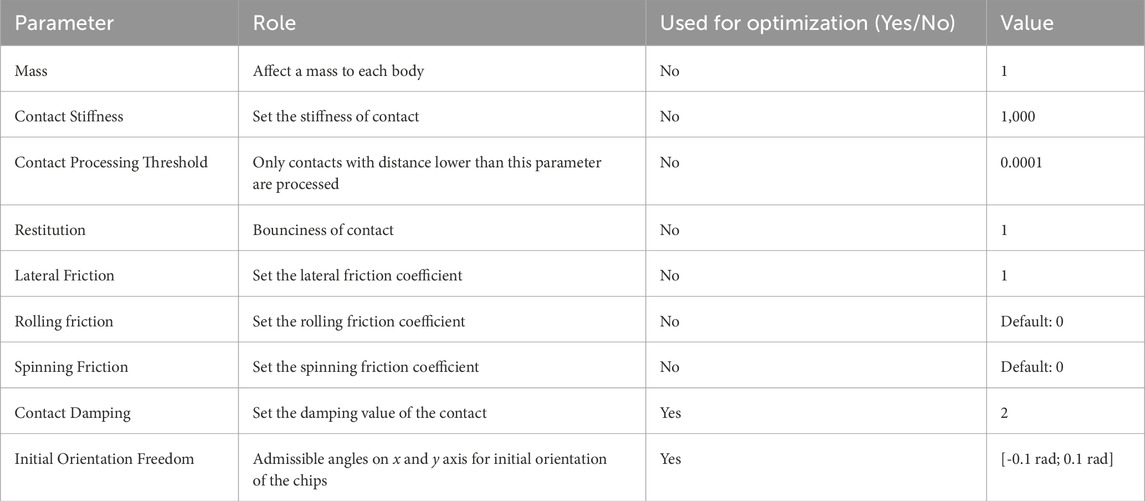 | Parameter | Role | Used for optimization (Yes/No) | Value |
|---|---|---|---|
| Mass | Affect a mass to each body | No | 1 |
| Contact Stiffness | Set the stiffness of contact | No | 1,000 |
| Contact Processing Threshold | Only contacts with distance lower than this parameter are processed | No | 0.0001 |
| Restitution | Bounciness of contact | No | 1 |
| Lateral Friction | Set the lateral friction coefficient | No | 1 |
| Rolling friction | Set the rolling friction coefficient | No | Default: 0 |
| Spinning Friction | Set the spinning friction coefficient | No | Default: 0 |
| Contact Damping | Set the damping value of the contact | Yes | 2 |
| Initial Orientation Freedom | Admissible angles on $x$ and $y$ axis for initial orientation of the chips | Yes | [-0.1 rad; 0.1 rad] |